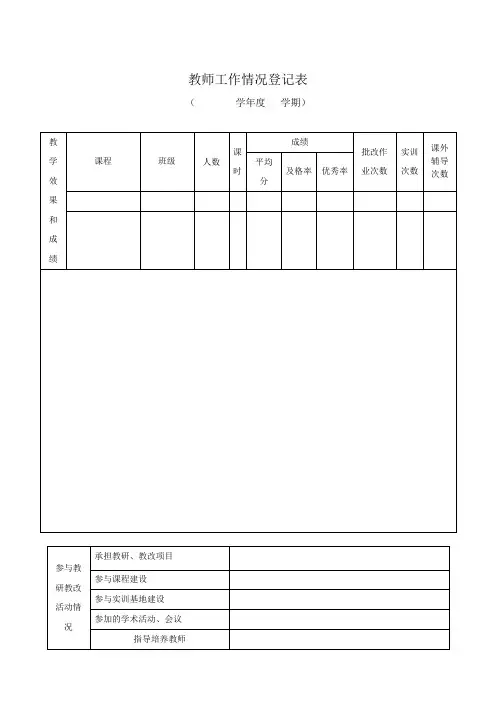 教师工作情况登记表

（　　　学年度　　学期）

| 教学效果和成绩 | 课程 | 班级 | 人数 | 课时 | 成绩 平均分 | 成绩 及格率 | 成绩 优秀率 | 批改作业次数 | 实训次数 | 课外辅导次数 |
|---|---|---|---|---|---|---|---|---|---|---|
| | | | | | | | | | | |
| | | | | | | | | | | |

| 参与教研教改活动情况 | 承担教研、教改项目 | |
|---|---|---|
| | 参与课程建设 | |
| | 参与实训基地建设 | |
| | 参加的学术活动、会议 | |
| | 指导培养教师 | |